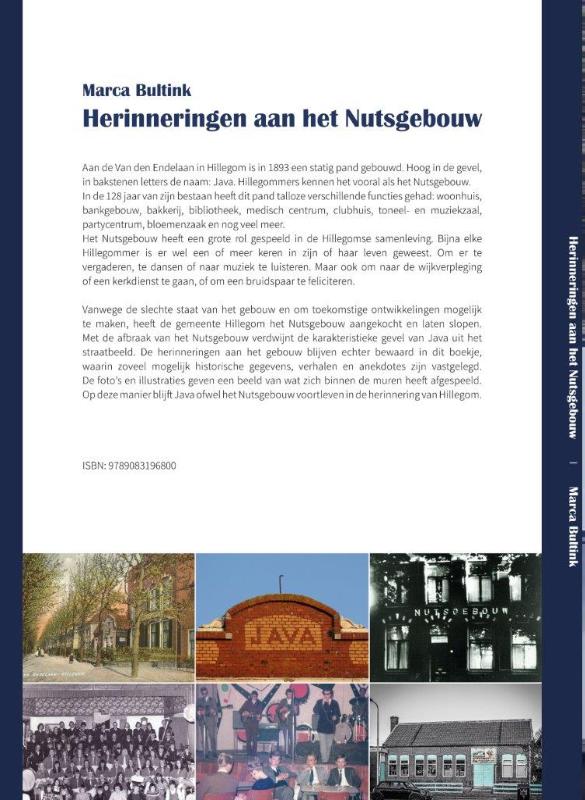 Marca Bultink

Herinneringen aan het Nutsgebouw

Aan de Van den Endelaan in Hillegom is in 1893 een statig pand gebouwd. Hoog in de gevel, in bakstenen letters de naam: Java. Hillegommers kennen het vooral als het Nutsgebouw.
In de 128 jaar van zijn bestaan heeft dit pand talloze verschillende functies gehad: woonhuis, bankgebouw, bakkerij, bibliotheek, medisch centrum, clubhuis, toneel- en muziekzaal, partycentrum, bloemenzaak en nog veel meer.
Het Nutsgebouw heeft een grote rol gespeeld in de Hillegomse samenleving. Bijna elke Hillegommer is er wel een of meer keren in zijn of haar leven geweest. Om er te vergaderen, te dansen of naar muziek te luisteren. Maar ook om naar de wijkverpleging of een kerkdienst te gaan, of om een bruidspaar te feliciteren.

Vanwege de slechte staat van het gebouw en om toekomstige ontwikkelingen mogelijk te maken, heeft de gemeente Hillegom het Nutsgebouw aangekocht en laten slopen. Met de afbraak van het Nutsgebouw verdwijnt de karakteristieke gevel van Java uit het straatbeeld. De herinneringen aan het gebouw blijven echter bewaard in dit boekje, waarin zoveel mogelijk historische gegevens, verhalen en anekdotes zijn vastgelegd. De foto's en illustraties geven een beeld van wat zich binnen de muren heeft afgespeeld. Op deze manier blijft Java ofwel het Nutsgebouw voortleven in de herinnering van Hillegom.

ISBN: 9789083196800

JAVA

NUTSGEBOUW

Herinneringen aan het Nutsgebouw | Marca Bultink